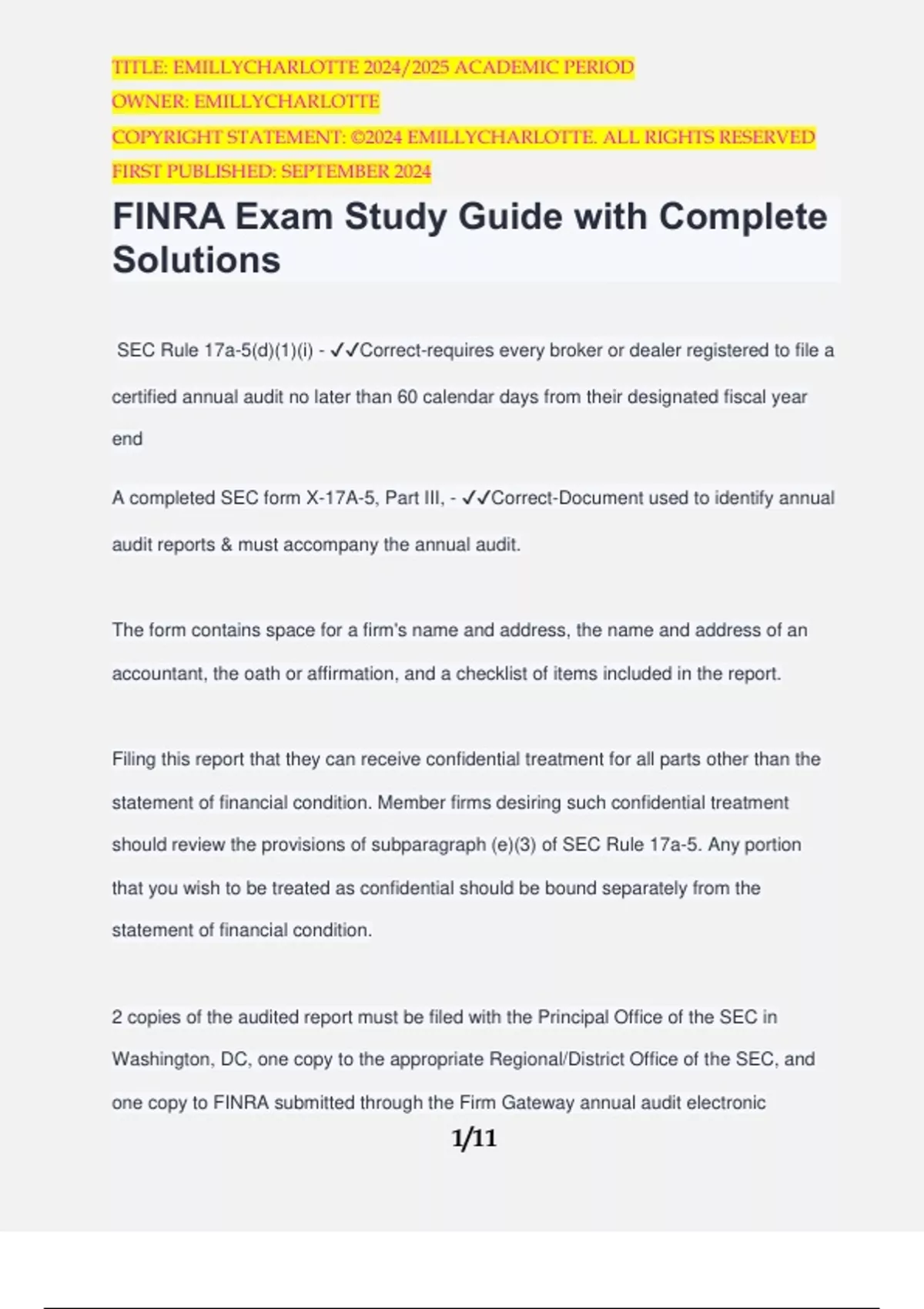 TITLE: EMILLYCHARLOTTE 2024/2025 ACADEMIC PERIOD
OWNER: EMILLYCHARLOTTE
COPYRIGHT STATEMENT: ©2024 EMILLYCHARLOTTE. ALL RIGHTS RESERVED
FIRST PUBLISHED: SEPTEMBER 2024

FINRA Exam Study Guide with Complete Solutions

SEC Rule 17a-5(d)(1)(i) - ✓✓Correct-requires every broker or dealer registered to file a certified annual audit no later than 60 calendar days from their designated fiscal year end

A completed SEC form X-17A-5, Part III, - ✓✓Correct-Document used to identify annual audit reports & must accompany the annual audit.

The form contains space for a firm's name and address, the name and address of an accountant, the oath or affirmation, and a checklist of items included in the report.

Filing this report that they can receive confidential treatment for all parts other than the statement of financial condition. Member firms desiring such confidential treatment should review the provisions of subparagraph (e)(3) of SEC Rule 17a-5. Any portion that you wish to be treated as confidential should be bound separately from the statement of financial condition.

2 copies of the audited report must be filed with the Principal Office of the SEC in Washington, DC, one copy to the appropriate Regional/District Office of the SEC, and one copy to FINRA submitted through the Firm Gateway annual audit electronic

1/11